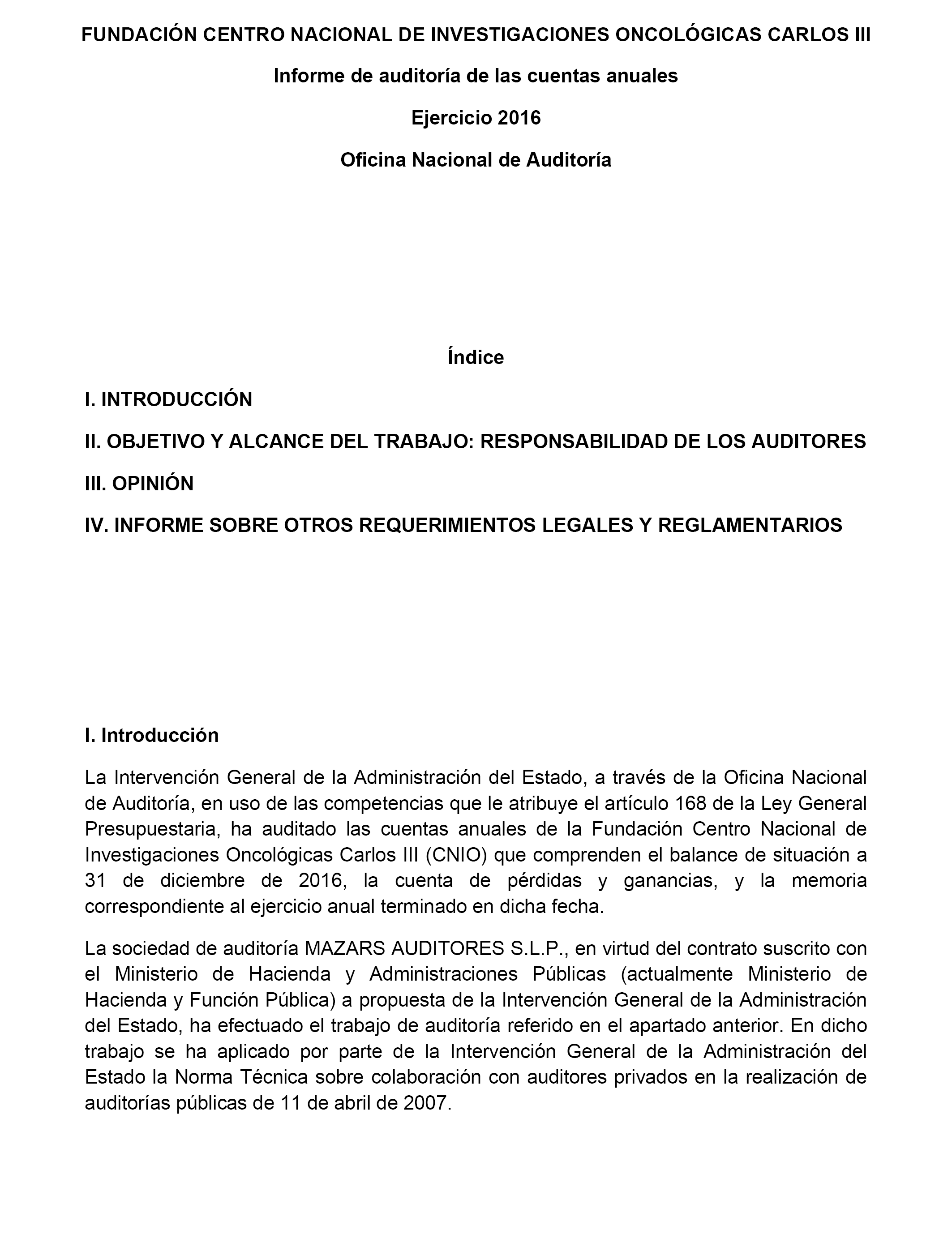 FUNDACIÓN CENTRO NACIONAL DE INVESTIGACIONES ONCOLÓGICAS CARLOS III

Informe de auditoría de las cuentas anuales

Ejercicio 2016

Oficina Nacional de Auditoría

Índice

I. INTRODUCCIÓN

II. OBJETIVO Y ALCANCE DEL TRABAJO: RESPONSABILIDAD DE LOS AUDITORES

III. OPINIÓN

IV. INFORME SOBRE OTROS REQUERIMIENTOS LEGALES Y REGLAMENTARIOS

I. Introducción

La Intervención General de la Administración del Estado, a través de la Oficina Nacional de Auditoría, en uso de las competencias que le atribuye el artículo 168 de la Ley General Presupuestaria, ha auditado las cuentas anuales de la Fundación Centro Nacional de Investigaciones Oncológicas Carlos III (CNIO) que comprenden el balance de situación a 31 de diciembre de 2016, la cuenta de pérdidas y ganancias, y la memoria correspondiente al ejercicio anual terminado en dicha fecha.

La sociedad de auditoría MAZARS AUDITORES S.L.P., en virtud del contrato suscrito con el Ministerio de Hacienda y Administraciones Públicas (actualmente Ministerio de Hacienda y Función Pública) a propuesta de la Intervención General de la Administración del Estado, ha efectuado el trabajo de auditoría referido en el apartado anterior. En dicho trabajo se ha aplicado por parte de la Intervención General de la Administración del Estado la Norma Técnica sobre colaboración con auditores privados en la realización de auditorías públicas de 11 de abril de 2007.